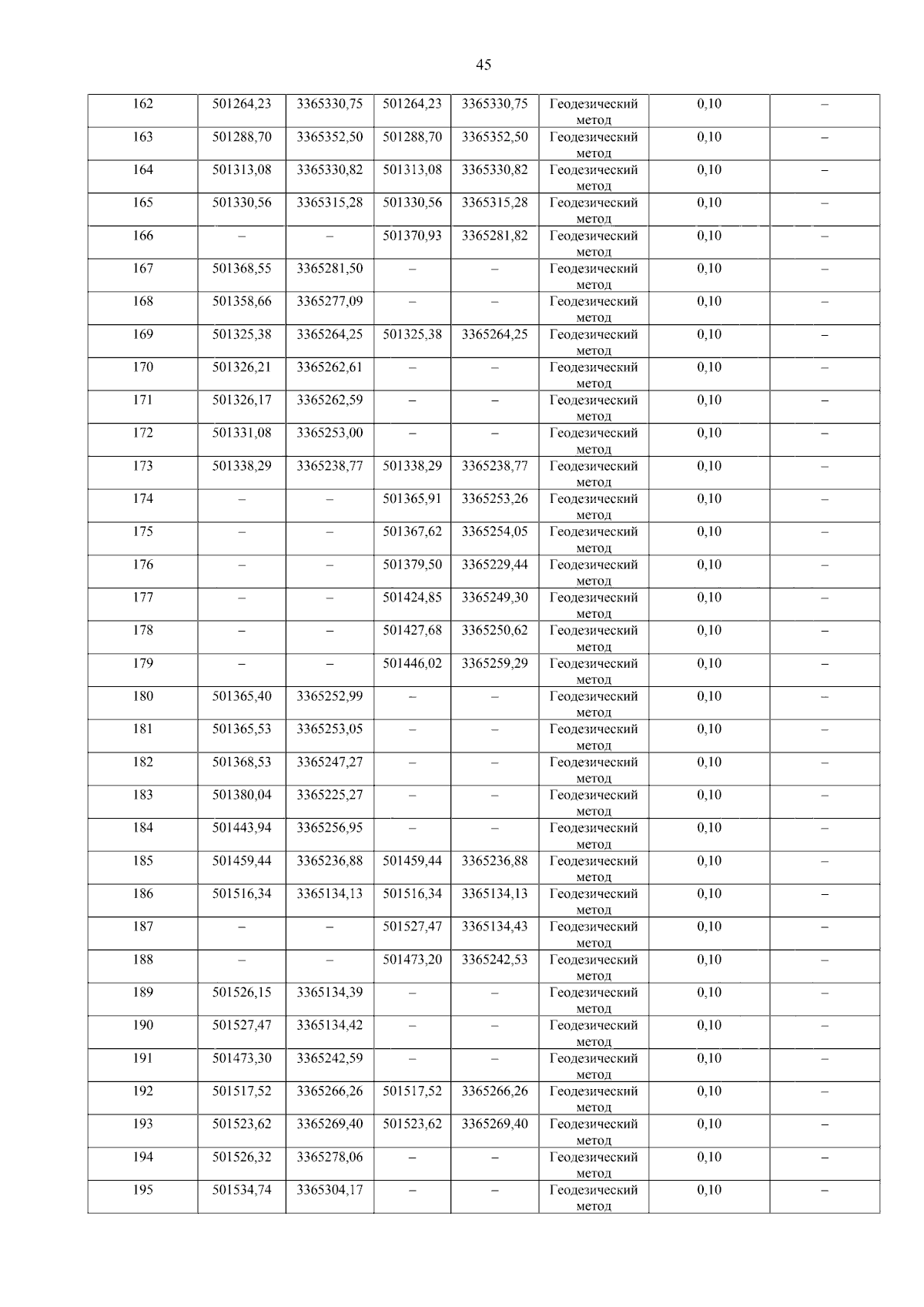 45

| 162 | 501264,23 | 3365330,75 | 501264,23 | 3365330,75 | Геодезический метод | 0,10 | – |
|---|---|---|---|---|---|---|---|
| 163 | 501288,70 | 3365352,50 | 501288,70 | 3365352,50 | Геодезический метод | 0,10 | – |
| 164 | 501313,08 | 3365330,82 | 501313,08 | 3365330,82 | Геодезический метод | 0,10 | – |
| 165 | 501330,56 | 3365315,28 | 501330,56 | 3365315,28 | Геодезический метод | 0,10 | – |
| 166 | – | – | 501370,93 | 3365281,82 | Геодезический метод | 0,10 | – |
| 167 | 501368,55 | 3365281,50 | – | – | Геодезический метод | 0,10 | – |
| 168 | 501358,66 | 3365277,09 | – | – | Геодезический метод | 0,10 | – |
| 169 | 501325,38 | 3365264,25 | 501325,38 | 3365264,25 | Геодезический метод | 0,10 | – |
| 170 | 501326,21 | 3365262,61 | – | – | Геодезический метод | 0,10 | – |
| 171 | 501326,17 | 3365262,59 | – | – | Геодезический метод | 0,10 | – |
| 172 | 501331,08 | 3365253,00 | – | – | Геодезический метод | 0,10 | – |
| 173 | 501338,29 | 3365238,77 | 501338,29 | 3365238,77 | Геодезический метод | 0,10 | – |
| 174 | – | – | 501365,91 | 3365253,26 | Геодезический метод | 0,10 | – |
| 175 | – | – | 501367,62 | 3365254,05 | Геодезический метод | 0,10 | – |
| 176 | – | – | 501379,50 | 3365229,44 | Геодезический метод | 0,10 | – |
| 177 | – | – | 501424,85 | 3365249,30 | Геодезический метод | 0,10 | – |
| 178 | – | – | 501427,68 | 3365250,62 | Геодезический метод | 0,10 | – |
| 179 | – | – | 501446,02 | 3365259,29 | Геодезический метод | 0,10 | – |
| 180 | 501365,40 | 3365252,99 | – | – | Геодезический метод | 0,10 | – |
| 181 | 501365,53 | 3365253,05 | – | – | Геодезический метод | 0,10 | – |
| 182 | 501368,53 | 3365247,27 | – | – | Геодезический метод | 0,10 | – |
| 183 | 501380,04 | 3365225,27 | – | – | Геодезический метод | 0,10 | – |
| 184 | 501443,94 | 3365256,95 | – | – | Геодезический метод | 0,10 | – |
| 185 | 501459,44 | 3365236,88 | 501459,44 | 3365236,88 | Геодезический метод | 0,10 | – |
| 186 | 501516,34 | 3365134,13 | 501516,34 | 3365134,13 | Геодезический метод | 0,10 | – |
| 187 | – | – | 501527,47 | 3365134,43 | Геодезический метод | 0,10 | – |
| 188 | – | – | 501473,20 | 3365242,53 | Геодезический метод | 0,10 | – |
| 189 | 501526,15 | 3365134,39 | – | – | Геодезический метод | 0,10 | – |
| 190 | 501527,47 | 3365134,42 | – | – | Геодезический метод | 0,10 | – |
| 191 | 501473,30 | 3365242,59 | – | – | Геодезический метод | 0,10 | – |
| 192 | 501517,52 | 3365266,26 | 501517,52 | 3365266,26 | Геодезический метод | 0,10 | – |
| 193 | 501523,62 | 3365269,40 | 501523,62 | 3365269,40 | Геодезический метод | 0,10 | – |
| 194 | 501526,32 | 3365278,06 | – | – | Геодезический метод | 0,10 | – |
| 195 | 501534,74 | 3365304,17 | – | – | Геодезический метод | 0,10 | – |